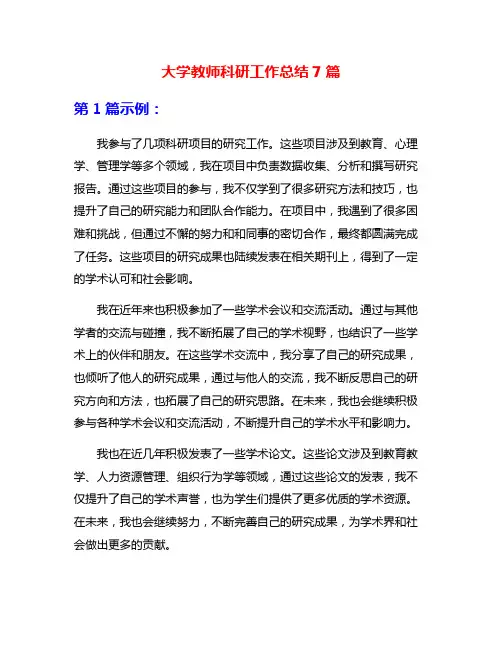 大学教师科研工作总结 7 篇

第 1 篇示例：

我参与了几项科研项目的研究工作。这些项目涉及到教育、心理学、管理学等多个领域，我在项目中负责数据收集、分析和撰写研究报告。通过这些项目的参与，我不仅学到了很多研究方法和技巧，也提升了自己的研究能力和团队合作能力。在项目中，我遇到了很多困难和挑战，但通过不懈的努力和和同事的密切合作，最终都圆满完成了任务。这些项目的研究成果也陆续发表在相关期刊上，得到了一定的学术认可和社会影响。

我在近年来也积极参加了一些学术会议和交流活动。通过与其他学者的交流与碰撞，我不断拓展了自己的学术视野，也结识了一些学术上的伙伴和朋友。在这些学术交流中，我分享了自己的研究成果，也倾听了他人的研究成果，通过与他人的交流，我不断反思自己的研究方向和方法，也拓展了自己的研究思路。在未来，我也会继续积极参与各种学术会议和交流活动，不断提升自己的学术水平和影响力。

我也在近几年积极发表了一些学术论文。这些论文涉及到教育教学、人力资源管理、组织行为学等领域，通过这些论文的发表，我不仅提升了自己的学术声誉，也为学生们提供了更多优质的学术资源。在未来，我也会继续努力，不断完善自己的研究成果，为学术界和社会做出更多的贡献。